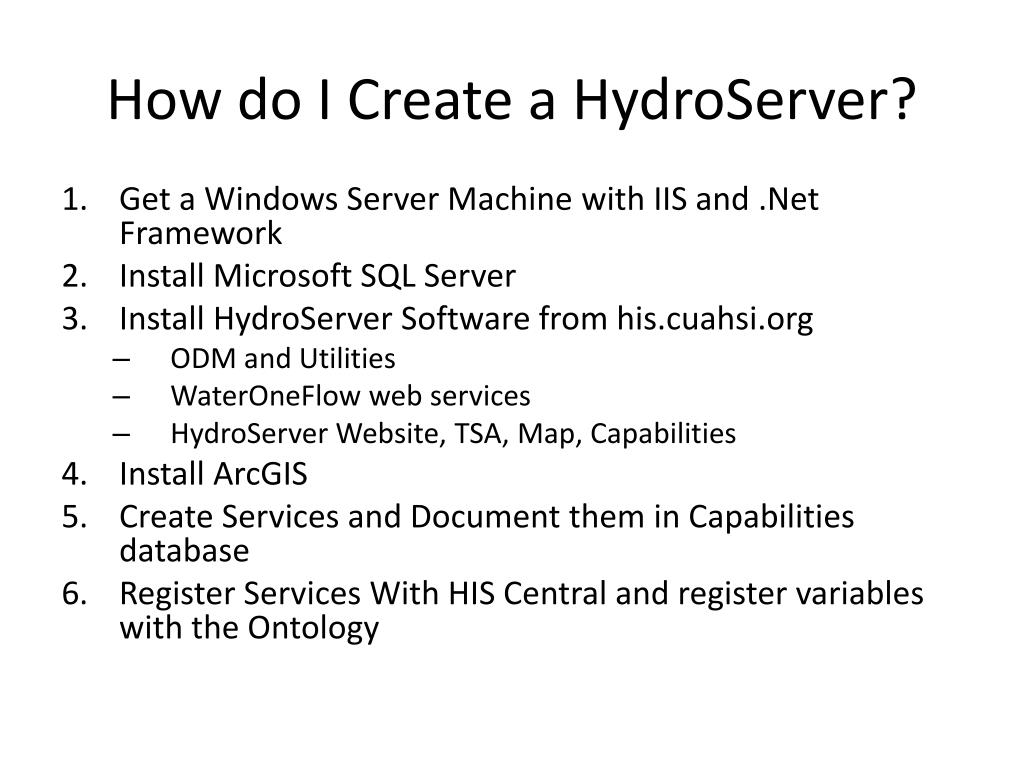 How do I Create a HydroServer?

1. Get a Windows Server Machine with IIS and .Net Framework
2. Install Microsoft SQL Server
3. Install HydroServer Software from his.cuahsi.org
– ODM and Utilities
– WaterOneFlow web services
– HydroServer Website, TSA, Map, Capabilities
4. Install ArcGIS
5. Create Services and Document them in Capabilities database
6. Register Services With HIS Central and register variables with the Ontology